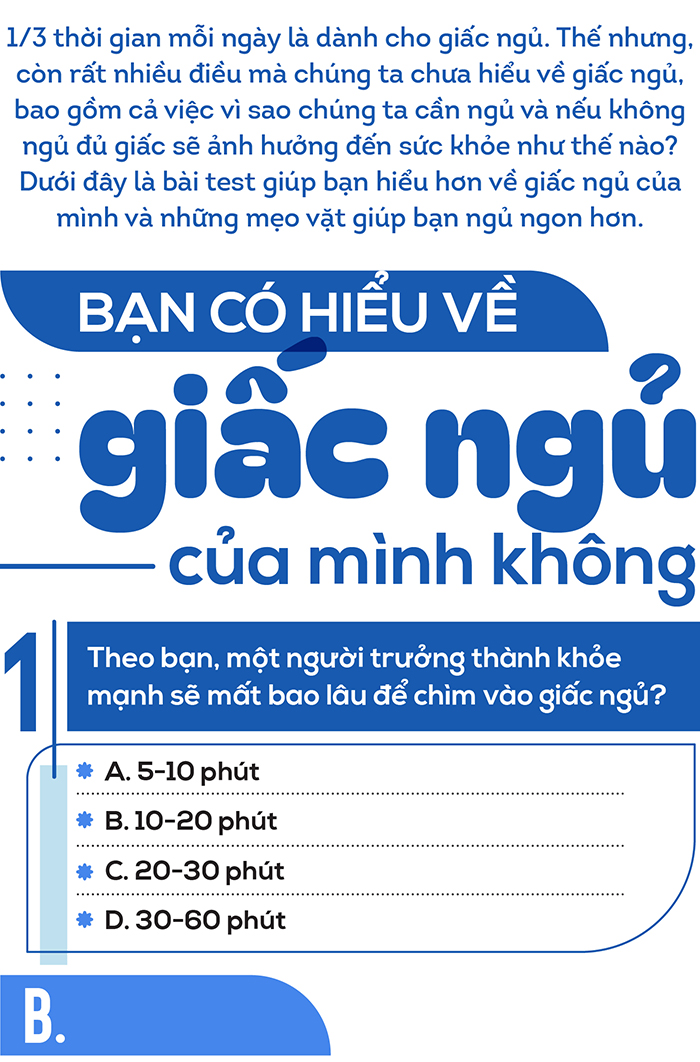 1/3 thời gian mỗi ngày là dành cho giấc ngủ. Thế nhưng, còn rất nhiều điều mà chúng ta chưa hiểu về giấc ngủ, bao gồm cả việc vì sao chúng ta cần ngủ và nếu không ngủ đủ giấc sẽ ảnh hưởng đến sức khỏe như thế nào? Dưới đây là bài test giúp bạn hiểu hơn về giấc ngủ của mình và những mẹo vặt giúp bạn ngủ ngon hơn.

BẠN CÓ HIỂU VỀ
giấc ngủ
của mình không

1

Theo bạn, một người trưởng thành khỏe mạnh sẽ mất bao lâu để chìm vào giấc ngủ?

A. 5-10 phút
B. 10-20 phút
C. 20-30 phút
D. 30-60 phút

B.